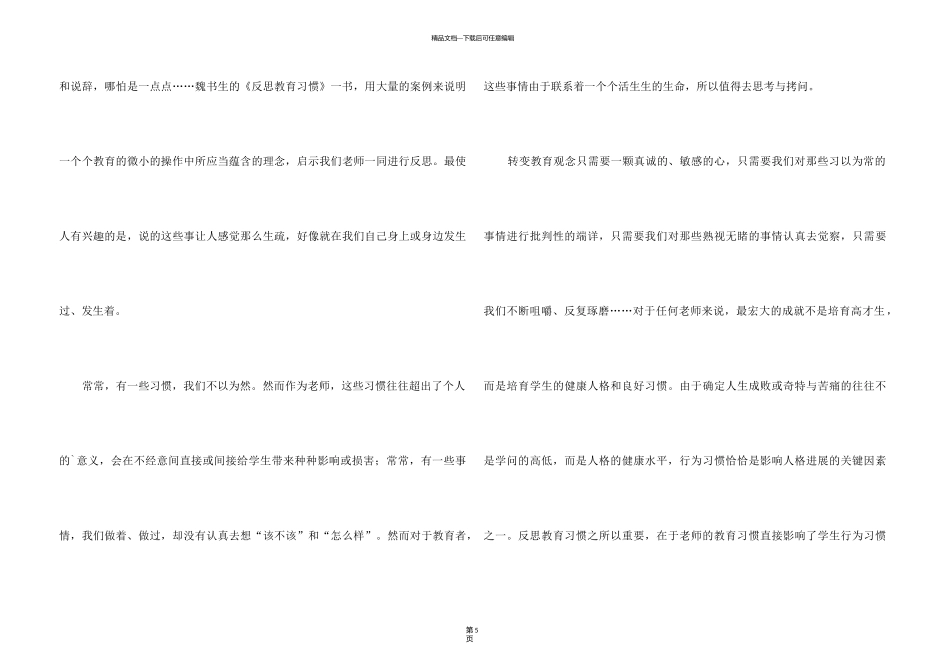 精品文档---下载后可任意编辑

和说辞，哪怕是一点点……魏书生的《反思教育习惯》一书，用大量的案例来说明一个个教育的微小的操作中所应当蕴含的理念，启示我们老师一同进行反思。最使人有兴趣的是，说的这些事让人感觉那么生疏，好像就在我们自己身上或身边发生过、发生着。

常常，有一些习惯，我们不以为然。然而作为老师，这些习惯往往超出了个人的`意义，会在不经意间直接或间接给学生带来种种影响或损害；常常，有一些事情，我们做着、做过，却没有认真去想“该不该”和“怎么样”。然而对于教育者，这些事情由于联系着一个个活生生的生命，所以值得去思考与拷问。

转变教育观念只需要一颗真诚的、敏感的心，只需要我们对那些习以为常的事情进行批判性的端详，只需要我们对那些熟视无睹的事情认真去觉察，只需要我们不断咀嚼、反复琢磨……对于任何老师来说，最宏大的成就不是培育高才生，而是培育学生的健康人格和良好习惯。由于确定人生成败或奇特与苦痛的往往不是学问的高低，而是人格的健康水平，行为习惯恰恰是影响人格进展的关键因素之一。反思教育习惯之所以重要，在于老师的教育习惯直接影响了学生行为习惯

第5页